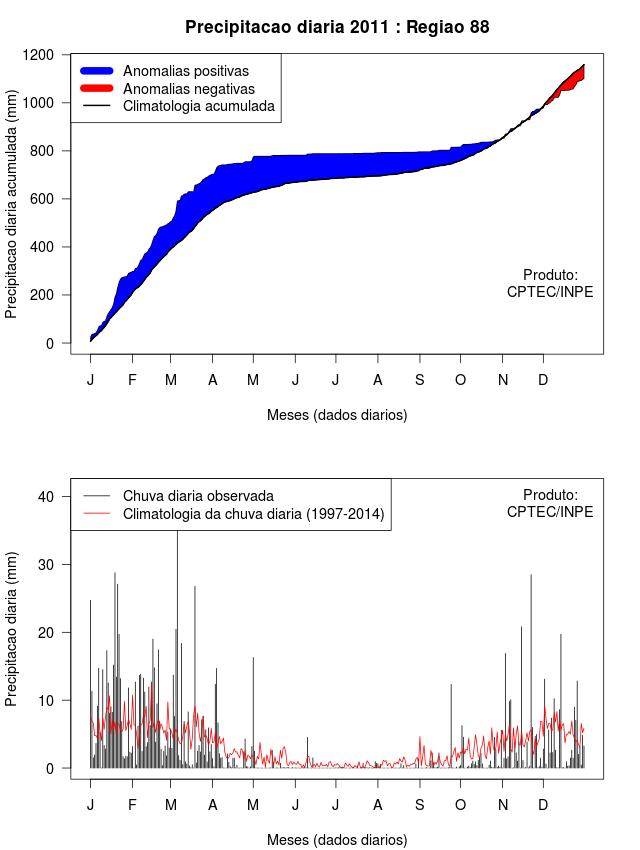 Precipitacao diaria 2011 : Regiao 88

Anomalias positivas
Anomalias negativas
Climatologia acumulada

Precipitacao diaria acumulada (mm)

1200
1000
800
600
400
200
0

Produto:
CPTEC/INPE

J F M A M J J A S O N D

Meses (dados diarios)

Chuva diaria observada
Climatologia da chuva diaria (1997-2014)

Produto:
CPTEC/INPE

Precipitacao diaria (mm)

40
30
20
10
0

J F M A M J J A S O N D

Meses (dados diarios)